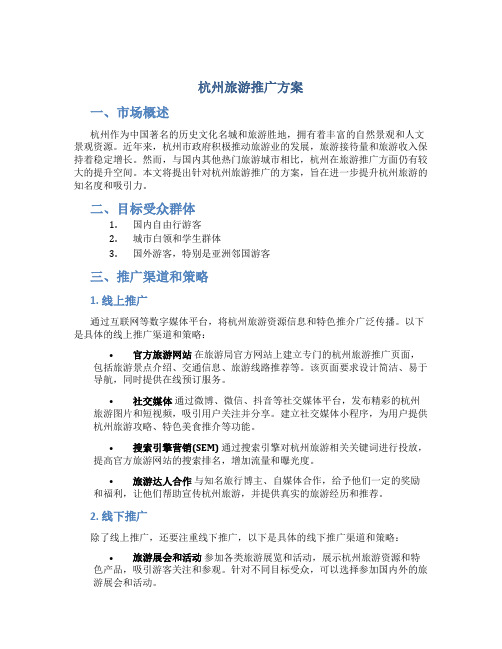 杭州旅游推广方案

一、市场概述

杭州作为中国著名的历史文化名城和旅游胜地，拥有着丰富的自然景观和人文景观资源。近年来，杭州市政府积极推动旅游业的发展，旅游接待量和旅游收入保持着稳定增长。然而，与国内其他热门旅游城市相比，杭州在旅游推广方面仍有较大的提升空间。本文将提出针对杭州旅游推广的方案，旨在进一步提升杭州旅游的知名度和吸引力。

二、目标受众群体

1. 国内自由行游客
2. 城市白领和学生群体
3. 国外游客，特别是亚洲邻国游客

三、推广渠道和策略

1. 线上推广

通过互联网等数字媒体平台，将杭州旅游资源信息和特色推介广泛传播。以下是具体的线上推广渠道和策略：

• 官方旅游网站 在旅游局官方网站上建立专门的杭州旅游推广页面，包括旅游景点介绍、交通信息、旅游线路推荐等。该页面要求设计简洁、易于导航，同时提供在线预订服务。

• 社交媒体 通过微博、微信、抖音等社交媒体平台，发布精彩的杭州旅游图片和短视频，吸引用户关注并分享。建立社交媒体小程序，为用户提供杭州旅游攻略、特色美食推介等功能。

• 搜索引擎营销(SEM) 通过搜索引擎对杭州旅游相关关键词进行投放，提高官方旅游网站的搜索排名，增加流量和曝光度。

• 旅游达人合作 与知名旅行博主、自媒体合作，给予他们一定的奖励和福利，让他们帮助宣传杭州旅游，并提供真实的旅游经历和推荐。

2. 线下推广

除了线上推广，还要注重线下推广，以下是具体的线下推广渠道和策略：

• 旅游展会和活动 参加各类旅游展览和活动，展示杭州旅游资源和特色产品，吸引游客关注和参观。针对不同目标受众，可以选择参加国内外的旅游展会和活动。